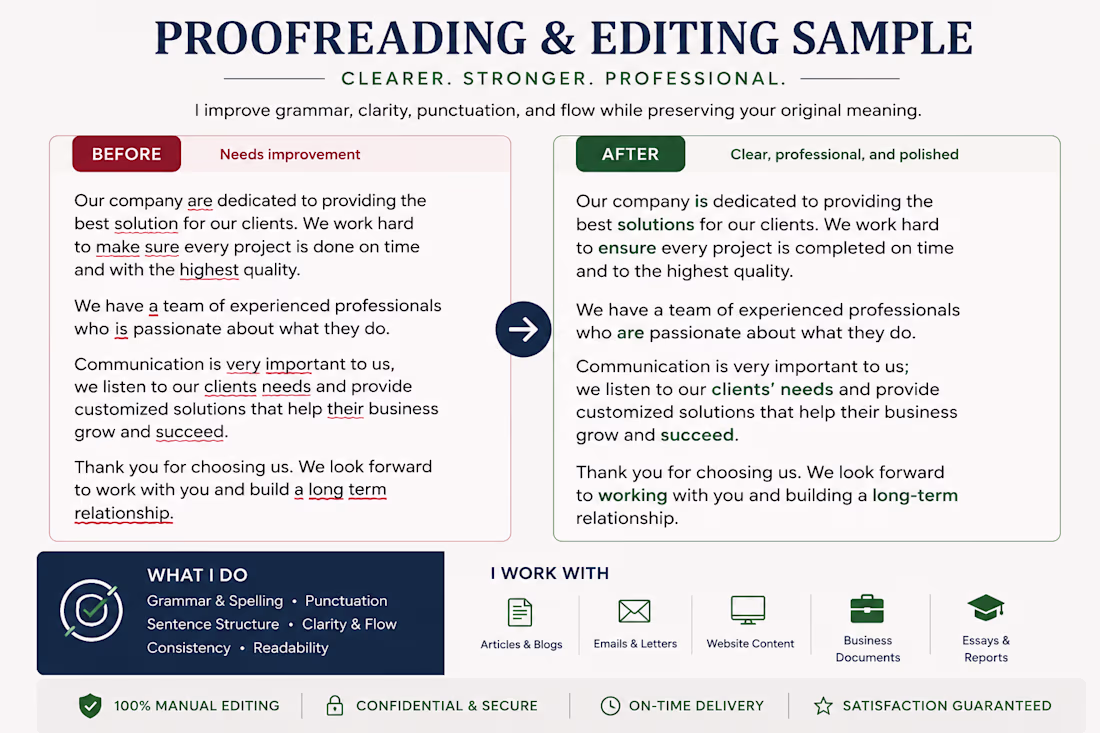 PROOFREADING & EDITING SAMPLE

CLEARER. STRONGER. PROFESSIONAL.

I improve grammar, clarity, punctuation, and flow while preserving your original meaning.

BEFORE Needs improvement

Our company are dedicated to providing the best solution for our clients. We work hard to make sure every project is done on time and with the highest quality.

We have a team of experienced professionals who is passionate about what they do.

Communication is very important to us, we listen to our clients needs and provide customized solutions that help their business grow and succeed.

Thank you for choosing us. We look forward to work with you and build a long term relationship.

AFTER Clear, professional, and polished

Our company is dedicated to providing the best solutions for our clients. We work hard to ensure every project is completed on time and to the highest quality.

We have a team of experienced professionals who are passionate about what they do.

Communication is very important to us; we listen to our clients' needs and provide customized solutions that help their business grow and succeed.

Thank you for choosing us. We look forward to working with you and building a long-term relationship.

WHAT I DO
Grammar & Spelling • Punctuation
Sentence Structure • Clarity & Flow
Consistency • Readability

I WORK WITH
Articles & Blogs
Emails & Letters
Website Content
Business Documents
Essays & Reports

100% MANUAL EDITING
CONFIDENTIAL & SECURE
ON-TIME DELIVERY
SATISFACTION GUARANTEED